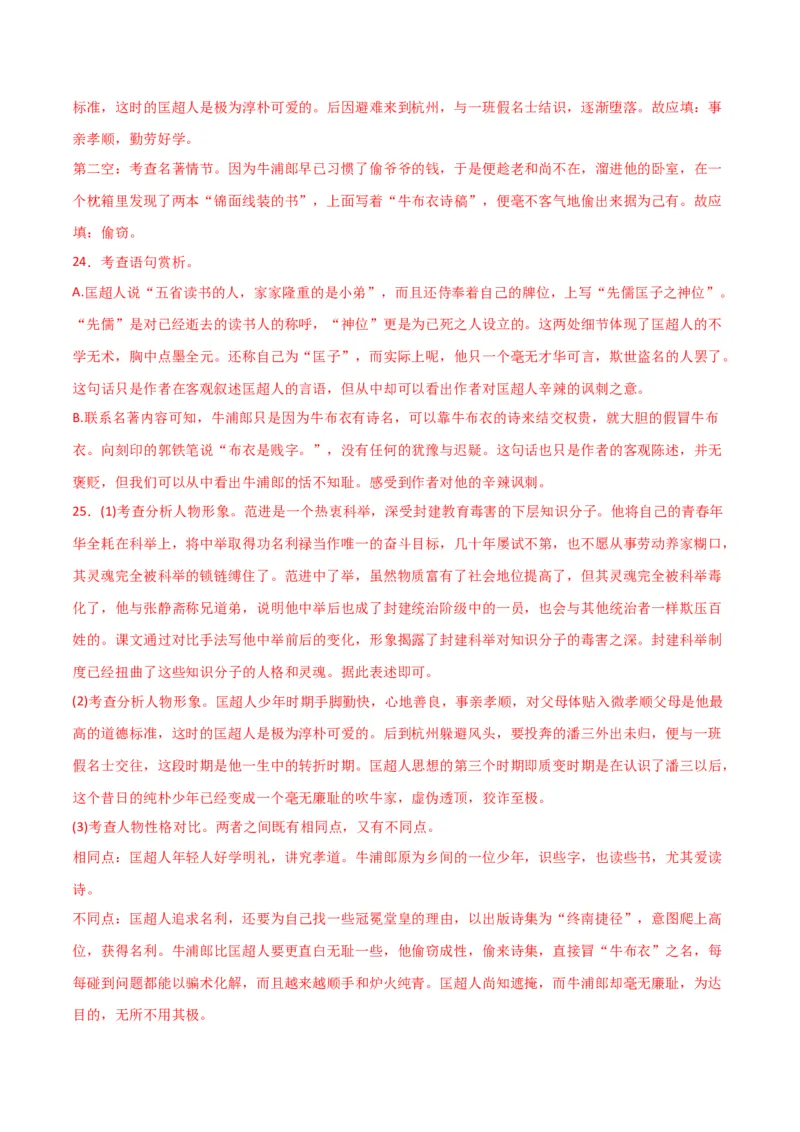 标准，这时的匡超人是极为淳朴可爱的。后因避难来到杭州，与一班假名士结识，逐渐堕落。故应填：事亲孝顺，勤劳好学。

第二空：考查名著情节。因为牛浦郎早已习惯了偷爷爷的钱，于是便趁老和尚不在，溜进他的卧室，在一个枕箱里发现了两本“锦面线装的书”，上面写着“牛布衣诗稿”，便毫不客气地偷出来据为己有。故应填：偷窃。

24．考查语句赏析。

A.匡超人说“五省读书的人，家家隆重的是小弟”，而且还侍奉着自己的牌位，上写“先儒匡子之神位”。“先儒”是对已经逝去的读书人的称呼，“神位”更是为已死之人设立的。这两处细节体现了匡超人的不学无术，胸中点墨全无。还称自己为“匡子”，而实际上呢，他只一个毫无才华可言，欺世盗名的人罢了。这句话只是作者在客观叙述匡超人的言语，但从中却可以看出作者对匡超人辛辣的讽刺之意。

B.联系名著内容可知，牛浦郎只是因为牛布衣有诗名，可以靠牛布衣的诗来结交权贵，就大胆的假冒牛布衣。向刻印的郭铁笔说“布衣是贱字。”，没有任何的犹豫与迟疑。这句话也只是作者的客观陈述，并无褒贬，但我们可以从中看出牛浦郎的恬不知耻。感受到作者对他的辛辣讽刺。

25．(1)考查分析人物形象。范进是一个热衷科举，深受封建教育毒害的下层知识分子。他将自己的青春年华全耗在科举上，将中举取得功名利禄当作唯一的奋斗目标，几十年屡试不第，也不愿从事劳动养家糊口，其灵魂完全被科举的锁链缚住了。范进中了举，虽然物质富有了社会地位提高了，但其灵魂完全被科举毒化了，他与张静斋称兄道弟，说明他中举后也成了封建统治阶级中的一员，也会与其他统治者一样欺压百姓的。课文通过对比手法写他中举前后的变化，形象揭露了封建科举对知识分子的毒害之深。封建科举制度已经扭曲了这些知识分子的人格和灵魂。据此表述即可。

(2)考查分析人物形象。匡超人少年时期手脚勤快，心地善良，事亲孝顺，对父母体贴入微孝顺父母是他最高的道德标准，这时的匡超人是极为淳朴可爱的。后到杭州躲避风头，要投奔的潘三外出未归，便与一班假名士交往，这段时期是他一生中的转折时期。匡超人思想的第三个时期即质变时期是在认识了潘三以后，这个昔日的纯朴少年已经变成一个毫无廉耻的吹牛家，虚伪透顶，狡诈至极。

(3)考查人物性格对比。两者之间既有相同点，又有不同点。

相同点：匡超人年轻人好学明礼，讲究孝道。牛浦郎原为乡间的一位少年，识些字，也读些书，尤其爱读诗。

不同点：匡超人追求名利，还要为自己找一些冠冕堂皇的理由，以出版诗集为“终南捷径”，意图爬上高位，获得名利。牛浦郎比匡超人要更直白无耻一些，他偷窃成性，偷来诗集，直接冒“牛布衣”之名，每每碰到问题都能以骗术化解，而且越来越顺手和炉火纯青。匡超人尚知遮掩，而牛浦郎却毫无廉耻，为达目的，无所不用其极。